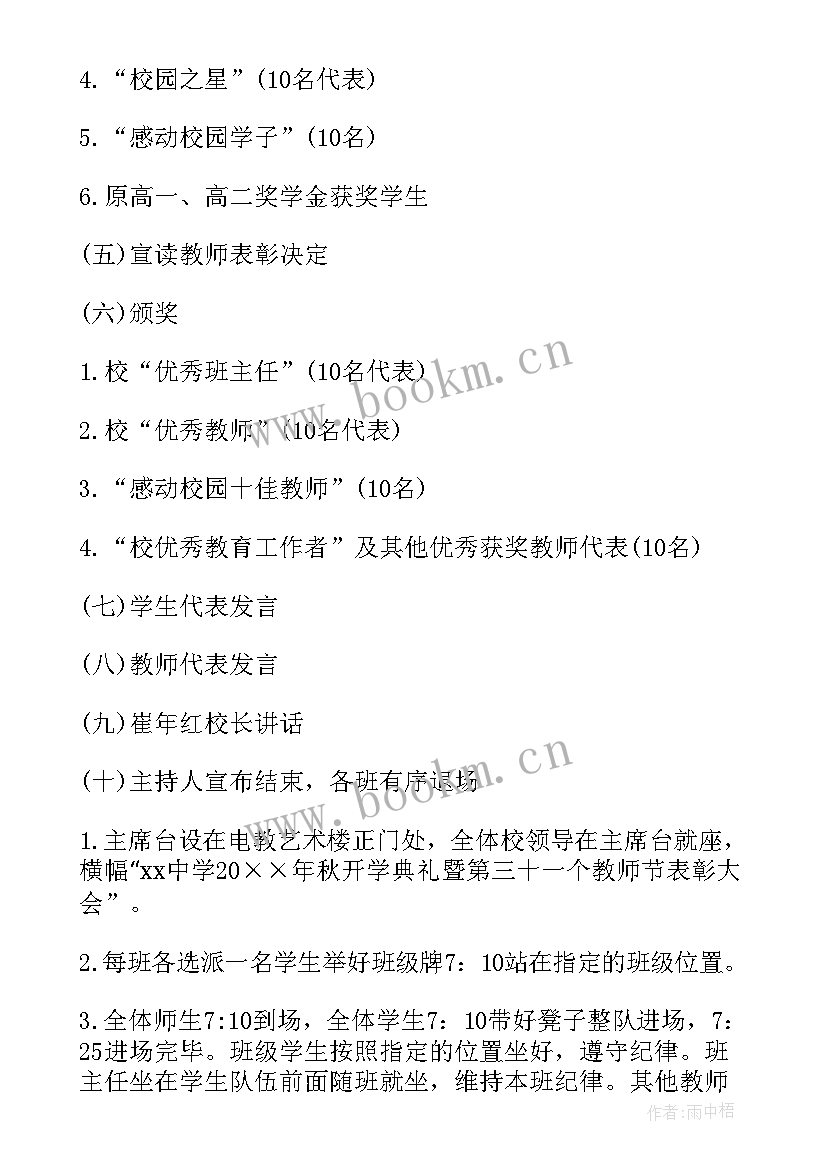 4.“校园之星”(10名代表)

5.“感动校园学子”(10名)

6.原高一、高二奖学金获奖学生

(五)宣读教师表彰决定

(六)颁奖

1.校“优秀班主任”(10名代表)

2.校“优秀教师”(10名代表)

3.“感动校园十佳教师”(10名)

4.“校优秀教育工作者”及其他优秀获奖教师代表(10名)

(七)学生代表发言

(八)教师代表发言

(九)崔年红校长讲话

(十)主持人宣布结束，各班有序退场

1.主席台设在电教艺术楼正门处，全体校领导在主席台就座，横幅“xx中学20××年秋开学典礼暨第三十一个教师节表彰大会”。

2.每班各选派一名学生举好班级牌7：10站在指定的班级位置。

3.全体师生7:10到场，全体学生7：10带好凳子整队进场，7：25进场完毕。班级学生按照指定的位置坐好，遵守纪律。班主任坐在学生队伍前面随班就坐，维持本班纪律。其他教师

www.bookm.cn

www.bookm.cn

作者:雨中梧